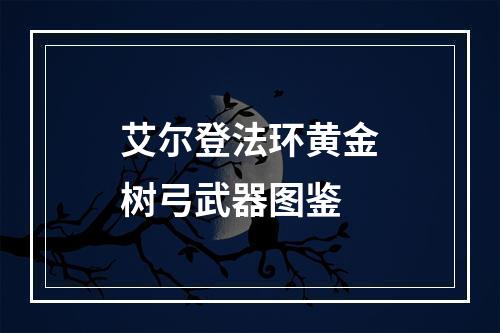 艾尔登法环黄金树弓武器图鉴